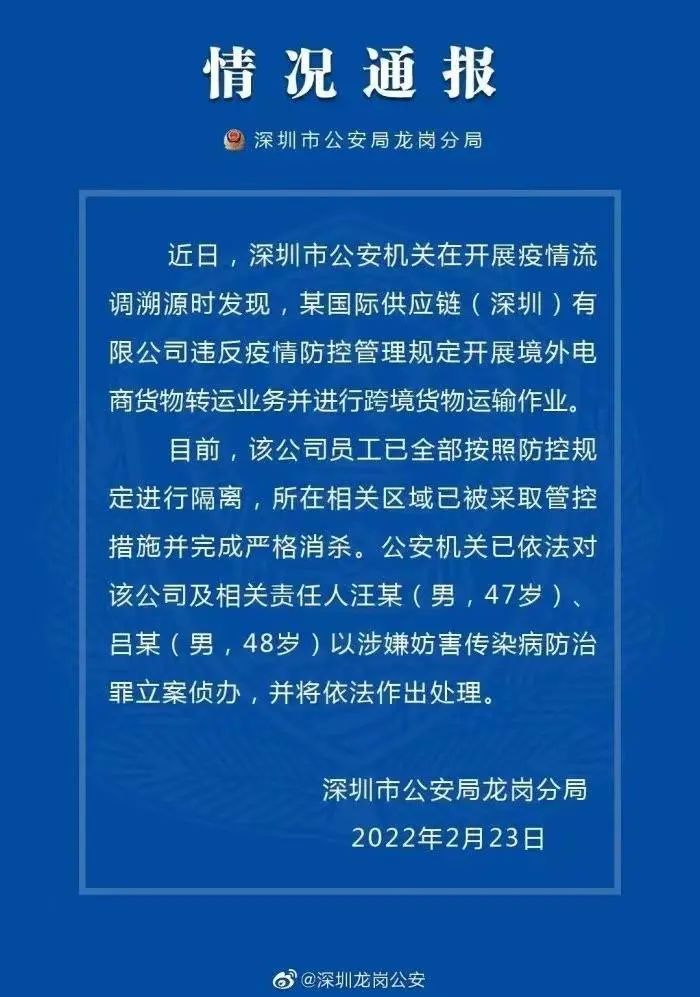 情况通报

深圳市公安局龙岗分局

近日，深圳市公安机关在开展疫情流调溯源时发现，某国际供应链（深圳）有限公司违反疫情防控管理规定开展境外电商货物转运业务并进行跨境货物运输作业。

目前，该公司员工已全部按照防控规定进行隔离，所在相关区域已被采取管控措施并完成严格消杀。公安机关已依法对该公司及相关责任人汪某（男，47岁）、吕某（男，48岁）以涉嫌妨害传染病防治罪立案侦办，并将依法作出处理。

深圳市公安局龙岗分局
2022年2月23日

@深圳龙岗公安